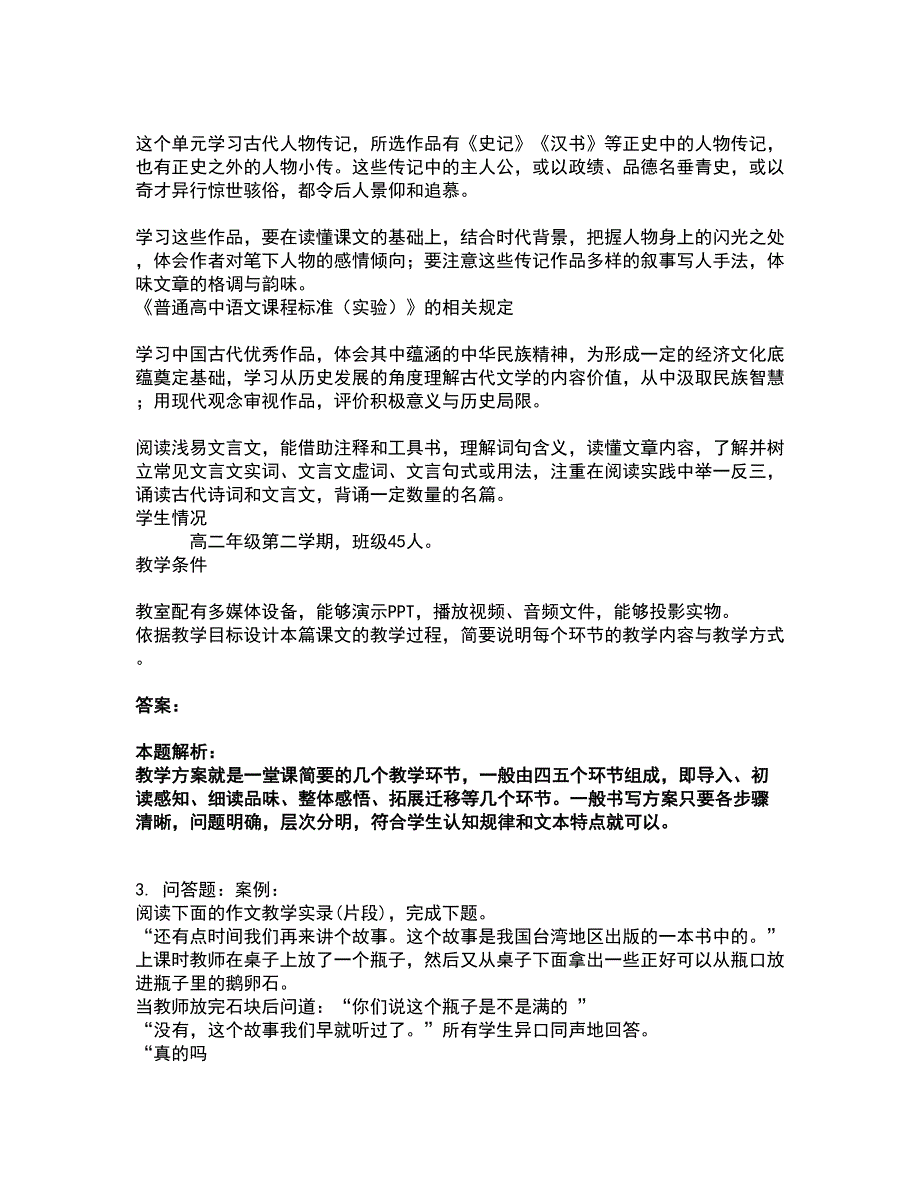 这个单元学习古代人物传记，所选作品有《史记》《汉书》等正史中的人物传记，也有正史之外的人物小传。这些传记中的主人公，或以政绩、品德名垂青史，或以奇才异行惊世骇俗，都令后人景仰和追慕。

学习这些作品，要在读懂课文的基础上，结合时代背景，把握人物身上的闪光之处，体会作者对笔下人物的感情倾向；要注意这些传记作品多样的叙事写人手法，体味文章的格调与韵味。
《普通高中语文课程标准（实验）》的相关规定

学习中国古代优秀作品，体会其中蕴涵的中华民族精神，为形成一定的经济文化底蕴奠定基础，学习从历史发展的角度理解古代文学的内容价值，从中汲取民族智慧；用现代观念审视作品，评价积极意义与历史局限。

阅读浅易文言文，能借助注释和工具书，理解词句含义，读懂文章内容，了解并树立常见文言文实词、文言文虚词、文言句式或用法，注重在阅读实践中举一反三，诵读古代诗词和文言文，背诵一定数量的名篇。
学生情况
高二年级第二学期，班级45人。
教学条件

教室配有多媒体设备，能够演示PPT，播放视频、音频文件，能够投影实物。
依据教学目标设计本篇课文的教学过程，简要说明每个环节的教学内容与教学方式。

答案：

本题解析：
教学方案就是一堂课简要的几个教学环节，一般由四五个环节组成，即导入、初读感知、细读品味、整体感悟、拓展迁移等几个环节。一般书写方案只要各步骤清晰，问题明确，层次分明，符合学生认知规律和文本特点就可以。

3. 问答题：案例：
阅读下面的作文教学实录(片段)，完成下题。
“还有点时间我们再来讲个故事。这个故事是我国台湾地区出版的一本书中的。”上课时教师在桌子上放了一个瓶子，然后又从桌子下面拿出一些正好可以从瓶口放进瓶子里的鹅卵石。
当教师放完石块后问道：“你们说这个瓶子是不是满的 ”
“没有，这个故事我们早就听过了。”所有学生异口同声地回答。
“真的吗